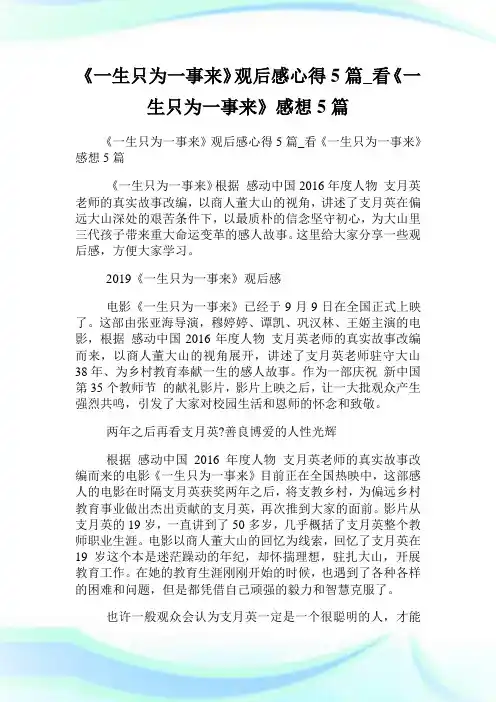 《一生只为一事来》观后感心得 5 篇_看《一生只为一事来》感想 5 篇

《一生只为一事来》观后感心得 5 篇_看《一生只为一事来》感想 5 篇

《一生只为一事来》根据 感动中国 2016 年度人物 支月英老师的真实故事改编，以商人董大山的视角，讲述了支月英在偏远大山深处的艰苦条件下，以最质朴的信念坚守初心，为大山里三代孩子带来重大命运变革的感人故事。这里给大家分享一些观后感，方便大家学习。

2019《一生只为一事来》观后感

电影《一生只为一事来》已经于 9 月 9 日在全国正式上映了。这部由张亚海导演，穆婷婷、谭凯、巩汉林、王姬主演的电影，根据 感动中国 2016 年度人物 支月英老师的真实故事改编而来，以商人董大山的视角展开，讲述了支月英老师驻守大山 38 年、为乡村教育奉献一生的感人故事。作为一部庆祝 新中国第 35 个教师节 的献礼影片，影片上映之后，让一大批观众产生强烈共鸣，引发了大家对校园生活和恩师的怀念和致敬。

两年之后再看支月英?善良博爱的人性光辉

根据 感动中国 2016 年度人物 支月英老师的真实故事改编而来的电影《一生只为一事来》目前正在全国热映中，这部感人的电影在时隔支月英获奖两年之后，将支教乡村，为偏远乡村教育事业做出杰出贡献的支月英，再次推到大家的面前。影片从支月英的 19 岁，一直讲到了 50 多岁，几乎概括了支月英整个教师职业生涯。电影以商人董大山的回忆为线索，回忆了支月英在 19 岁这个本是迷茫躁动的年纪，却怀揣理想，驻扎大山，开展教育工作。在她的教育生涯刚刚开始的时候，也遇到了各种各样的困难和问题，但是都凭借自己顽强的毅力和智慧克服了。

也许一般观众会认为支月英一定是一个很聪明的人，才能